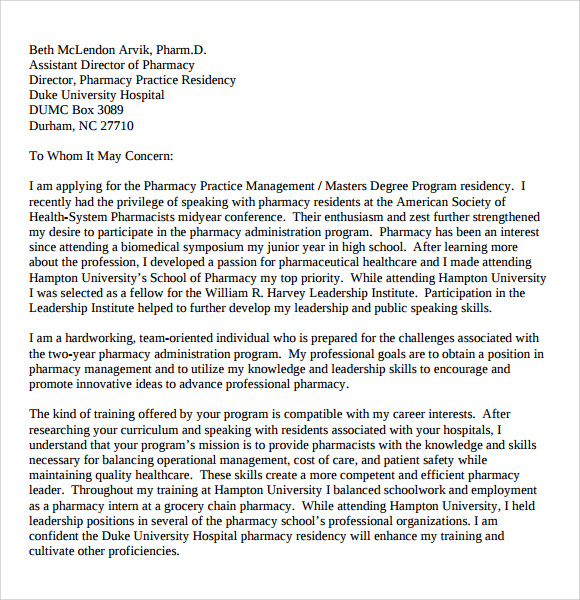 Beth McLendon Arvik, Pharm.D.
Assistant Director of Pharmacy
Director, Pharmacy Practice Residency
Duke University Hospital
DUMC Box 3089
Durham, NC 27710

To Whom It May Concern:

I am applying for the Pharmacy Practice Management / Masters Degree Program residency. I recently had the privilege of speaking with pharmacy residents at the American Society of Health-System Pharmacists midyear conference. Their enthusiasm and zest further strengthened my desire to participate in the pharmacy administration program. Pharmacy has been an interest since attending a biomedical symposium my junior year in high school. After learning more about the profession, I developed a passion for pharmaceutical healthcare and I made attending Hampton University's School of Pharmacy my top priority. While attending Hampton University I was selected as a fellow for the William R. Harvey Leadership Institute. Participation in the Leadership Institute helped to further develop my leadership and public speaking skills.

I am a hardworking, team-oriented individual who is prepared for the challenges associated with the two-year pharmacy administration program. My professional goals are to obtain a position in pharmacy management and to utilize my knowledge and leadership skills to encourage and promote innovative ideas to advance professional pharmacy.

The kind of training offered by your program is compatible with my career interests. After researching your curriculum and speaking with residents associated with your hospitals, I understand that your program's mission is to provide pharmacists with the knowledge and skills necessary for balancing operational management, cost of care, and patient safety while maintaining quality healthcare. These skills create a more competent and efficient pharmacy leader. Throughout my training at Hampton University I balanced schoolwork and employment as a pharmacy intern at a grocery chain pharmacy. While attending Hampton University, I held leadership positions in several of the pharmacy school's professional organizations. I am confident the Duke University Hospital pharmacy residency will enhance my training and cultivate other proficiencies.